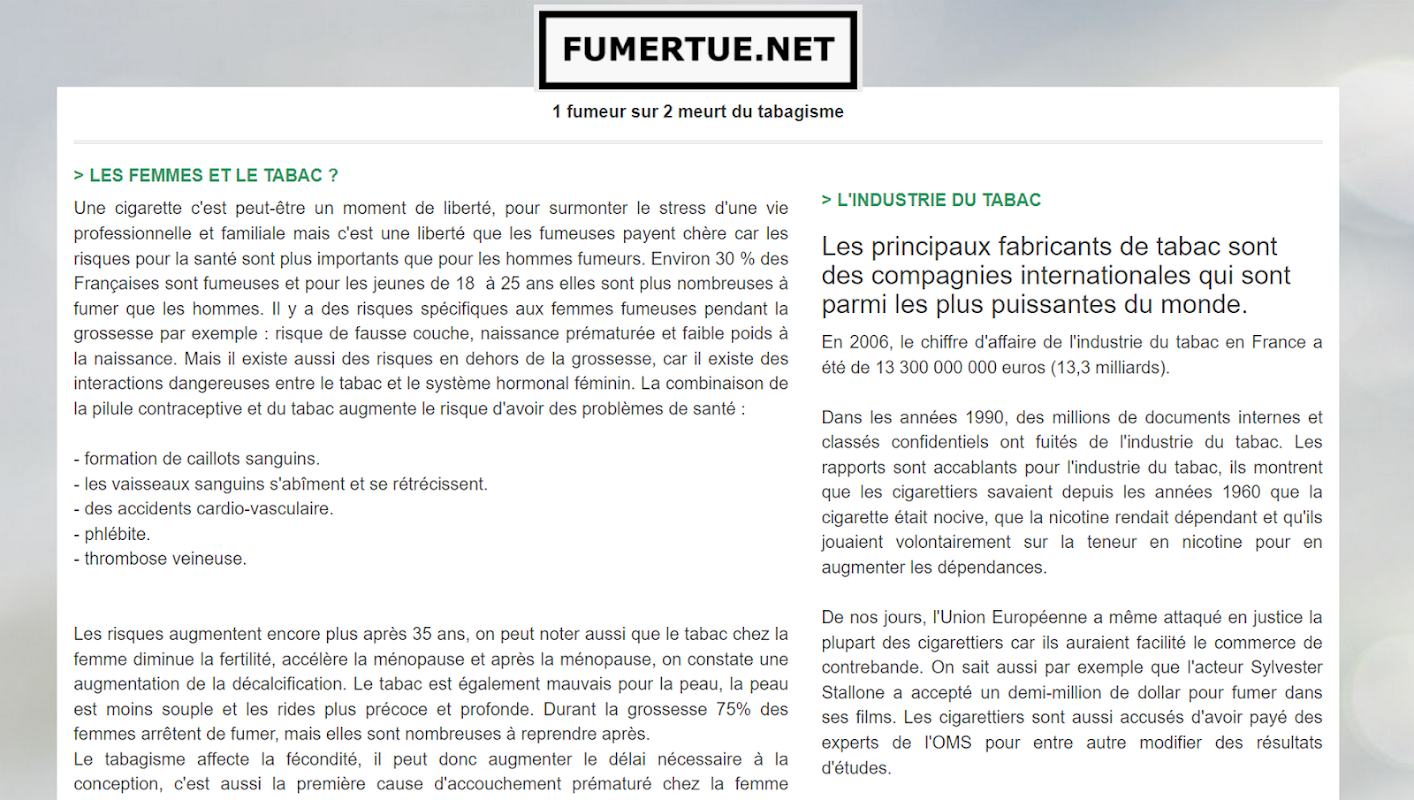 FUMERTUE.NET

1 fumeur sur 2 meurt du tabagisme

> LES FEMMES ET LE TABAC ?

Une cigarette c'est peut-être un moment de liberté, pour surmonter le stress d'une vie professionnelle et familiale mais c'est une liberté que les fumeuses payent chère car les risques pour la santé sont plus importants que pour les hommes fumeurs. Environ 30 % des Françaises sont fumeuses et pour les jeunes de 18 à 25 ans elles sont plus nombreuses à fumer que les hommes. Il y a des risques spécifiques aux femmes fumeuses pendant la grossesse par exemple : risque de fausse couche, naissance prématurée et faible poids à la naissance. Mais il existe aussi des risques en dehors de la grossesse, car il existe des interactions dangereuses entre le tabac et le système hormonal féminin. La combinaison de la pilule contraceptive et du tabac augmente le risque d'avoir des problèmes de santé :

- formation de caillots sanguins.
- les vaisseaux sanguins s'abîment et se rétrécissent.
- des accidents cardio-vasculaire.
- phlébite.
- thrombose veineuse.

Les risques augmentent encore plus après 35 ans, on peut noter aussi que le tabac chez la femme diminue la fertilité, accélère la ménopause et après la ménopause, on constate une augmentation de la décalcification. Le tabac est également mauvais pour la peau, la peau est moins souple et les rides plus précoce et profonde. Durant la grossesse 75% des femmes arrêtent de fumer, mais elles sont nombreuses à reprendre après.
Le tabagisme affecte la fécondité, il peut donc augmenter le délai nécessaire à la conception, c'est aussi la première cause d'accouchement prématuré chez la femme

> L'INDUSTRIE DU TABAC

Les principaux fabricants de tabac sont des compagnies internationales qui sont parmi les plus puissantes du monde.

En 2006, le chiffre d'affaire de l'industrie du tabac en France a été de 13 300 000 000 euros (13,3 milliards).

Dans les années 1990, des millions de documents internes et classés confidentiels ont fuités de l'industrie du tabac. Les rapports sont accablants pour l'industrie du tabac, ils montrent que les cigarettiers savaient depuis les années 1960 que la cigarette était nocive, que la nicotine rendait dépendant et qu'ils jouaient volontairement sur la teneur en nicotine pour en augmenter les dépendances.

De nos jours, l'Union Européenne a même attaqué en justice la plupart des cigarettiers car ils auraient facilité le commerce de contrebande. On sait aussi par exemple que l'acteur Sylvester Stallone a accepté un demi-million de dollar pour fumer dans ses films. Les cigarettiers sont aussi accusés d'avoir payé des experts de l'OMS pour entre autre modifier des résultats d'études.